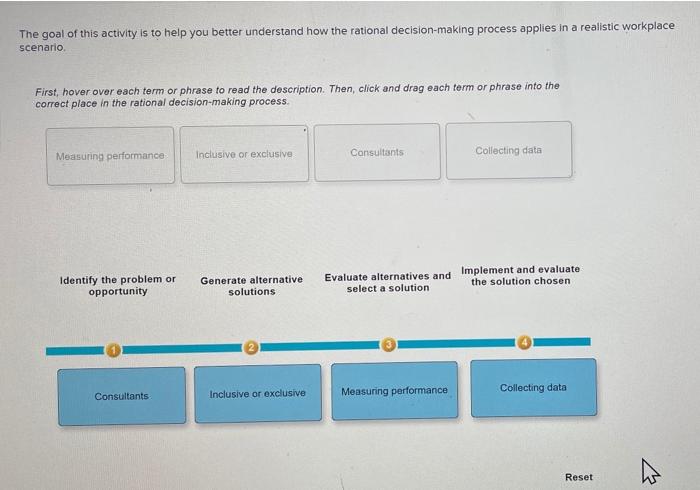 The goal of this activity is to help you better understand how the rational decision-making process applies in a realistic workplace scenario.

First, hover over each term or phrase to read the description. Then, click and drag each term or phrase into the correct place in the rational decision-making process.

Measuring performance

Inclusive or exclusive

Consultants

Collecting data

Identify the problem or opportunity

Generate alternative solutions

Evaluate alternatives and select a solution

Implement and evaluate the solution chosen

1

2

3

4

Consultants

Inclusive or exclusive

Measuring performance

Collecting data

Reset